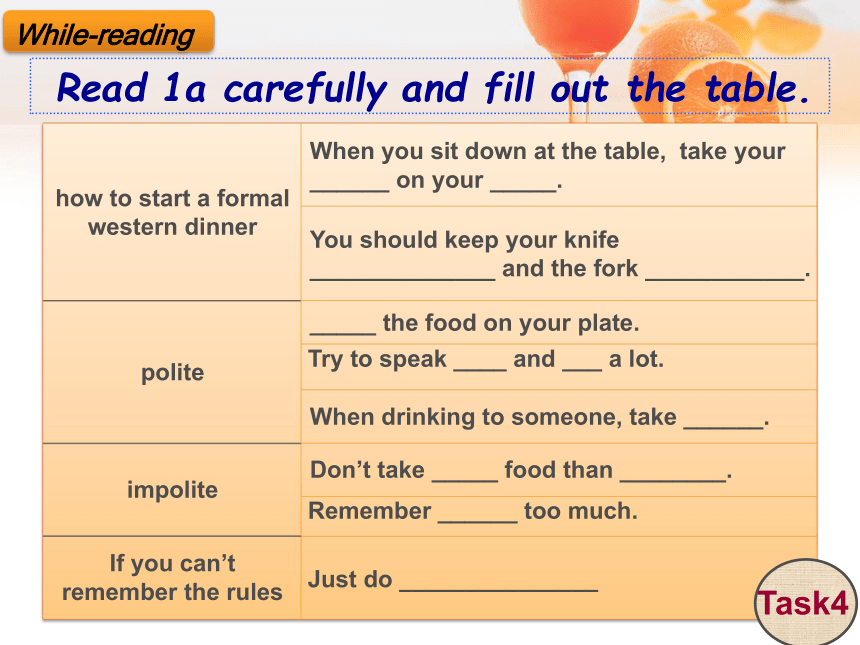 While-reading

Read 1a carefully and fill out the table.

| | |
|---|---|
| how to start a formal western dinner | When you sit down at the table, take your ______ on your _____. |
| | You should keep your knife ______________ and the fork ____________. |
| polite | _____ the food on your plate. |
| | Try to speak ____ and ___ a lot. |
| | When drinking to someone, take ______. |
| impolite | Don't take _____ food than ________. |
| | Remember ______ too much. |
| If you can't remember the rules | Just do _______________ |

Task4